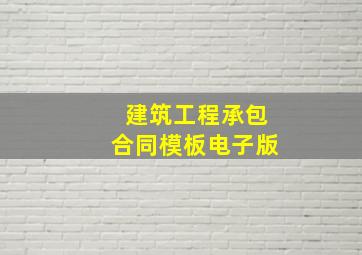 建筑工程承包
合同模板电子版